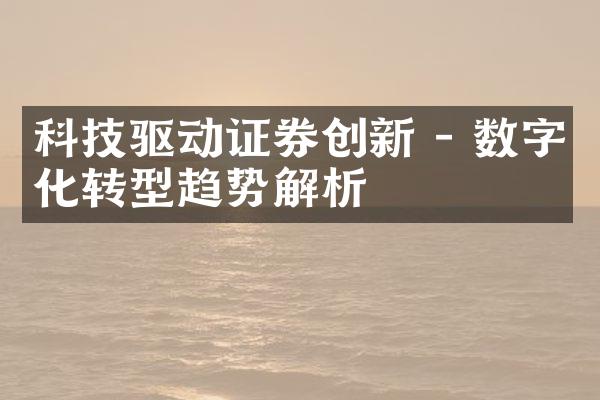 科技驱动证券创新 - 数字化转型趋势解析